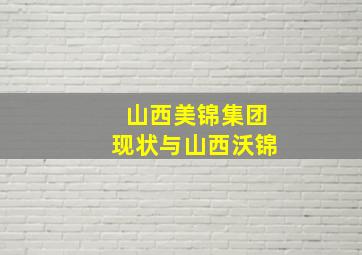 山西美锦集团
现状与山西沃锦